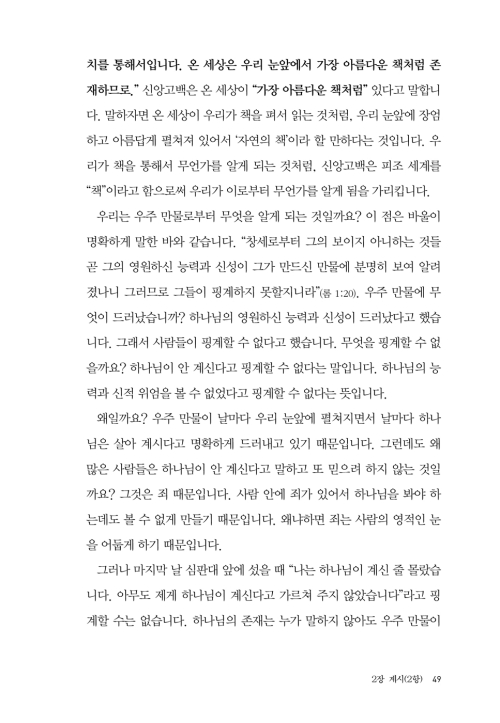 치를 통해서입니다. 온 세상은 우리 눈앞에서 가장 아름다운 책처럼 존재하므로." 신앙고백은 온 세상이 "가장 아름다운 책처럼" 있다고 말합니다. 말하자면 온 세상이 우리가 책을 펴서 읽는 것처럼, 우리 눈앞에 장엄하고 아름답게 펼쳐져 있어서 '자연의 책'이라 할 만하다는 것입니다. 우리가 책을 통해서 무언가를 알게 되는 것처럼, 신앙고백은 피조 세계를 "책"이라고 함으로써 우리가 이로부터 무언가를 알게 됨을 가리킵니다.

우리는 우주 만물로부터 무엇을 알게 되는 것일까요? 이 점은 바울이 명확하게 말한 바와 같습니다. "창세로부터 그의 보이지 아니하는 것들 곧 그의 영원하신 능력과 신성이 그가 만드신 만물에 분명히 보여 알려졌나니 그러므로 그들이 핑계하지 못할지니라"(롬 1:20). 우주 만물에 무엇이 드러났습니까? 하나님의 영원하신 능력과 신성이 드러났다고 했습니다. 그래서 사람들이 핑계할 수 없다고 했습니다. 무엇을 핑계할 수 없을까요? 하나님이 안 계신다고 핑계할 수 없다는 말입니다. 하나님의 능력과 신적 위엄을 볼 수 없었다고 핑계할 수 없다는 뜻입니다.

왜일까요? 우주 만물이 날마다 우리 눈앞에 펼쳐지면서 날마다 하나님은 살아 계시다고 명확하게 드러내고 있기 때문입니다. 그런데도 왜 많은 사람들은 하나님이 안 계신다고 말하고 또 믿으려 하지 않는 것일까요? 그것은 죄 때문입니다. 사람 안에 죄가 있어서 하나님을 봐야 하는데도 볼 수 없게 만들기 때문입니다. 왜냐하면 죄는 사람의 영적인 눈을 어둡게 하기 때문입니다.

그러나 마지막 날 심판대 앞에 섰을 때 "나는 하나님이 계신 줄 몰랐습니다. 아무도 제게 하나님이 계신다고 가르쳐 주지 않았습니다"라고 핑계할 수는 없습니다. 하나님의 존재는 누가 말하지 않아도 우주 만물이

2장 계시(2항) 49